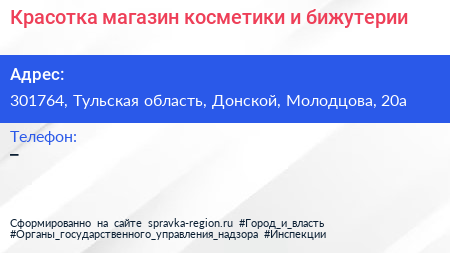 Красотка магазин косметики и бижутерии

Адрес:
301764, Тульская область, Донской, Молодцова, 20а

Телефон:
–

Сформированно на сайте spravka-region.ru #Город_и_власть #Органы_государственного_управления_надзора #Инспекции